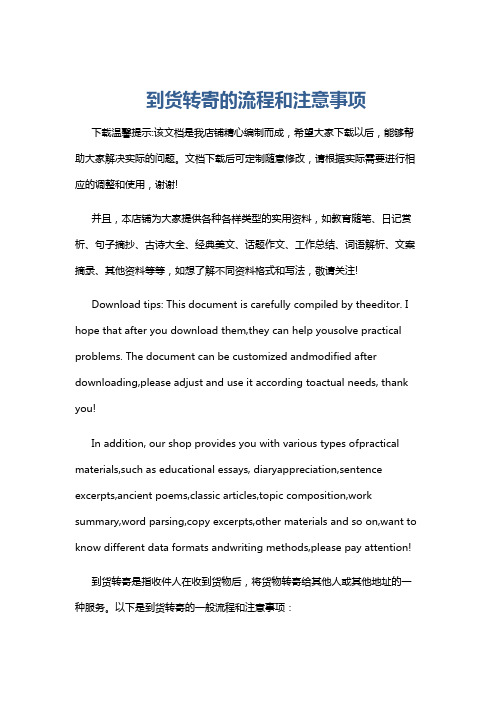 到货转寄的流程和注意事项

下载温馨提示:该文档是我店铺精心编制而成，希望大家下载以后，能够帮助大家解决实际的问题。文档下载后可定制随意修改，请根据实际需要进行相应的调整和使用，谢谢!

并且，本店铺为大家提供各种各样类型的实用资料，如教育随笔、日记赏析、句子摘抄、古诗大全、经典美文、话题作文、工作总结、词语解析、文案摘录、其他资料等等，如想了解不同资料格式和写法，敬请关注!

Download tips: This document is carefully compiled by theeditor. I hope that after you download them,they can help yousolve practical problems. The document can be customized andmodified after downloading,please adjust and use it according toactual needs, thank you!

In addition, our shop provides you with various types ofpractical materials,such as educational essays, diaryappreciation,sentence excerpts,ancient poems,classic articles,topic composition,work summary,word parsing,copy excerpts,other materials and so on,want to know different data formats andwriting methods,please pay attention!

到货转寄是指收件人在收到货物后，将货物转寄给其他人或其他地址的一种服务。以下是到货转寄的一般流程和注意事项：